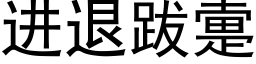 进退跋疐